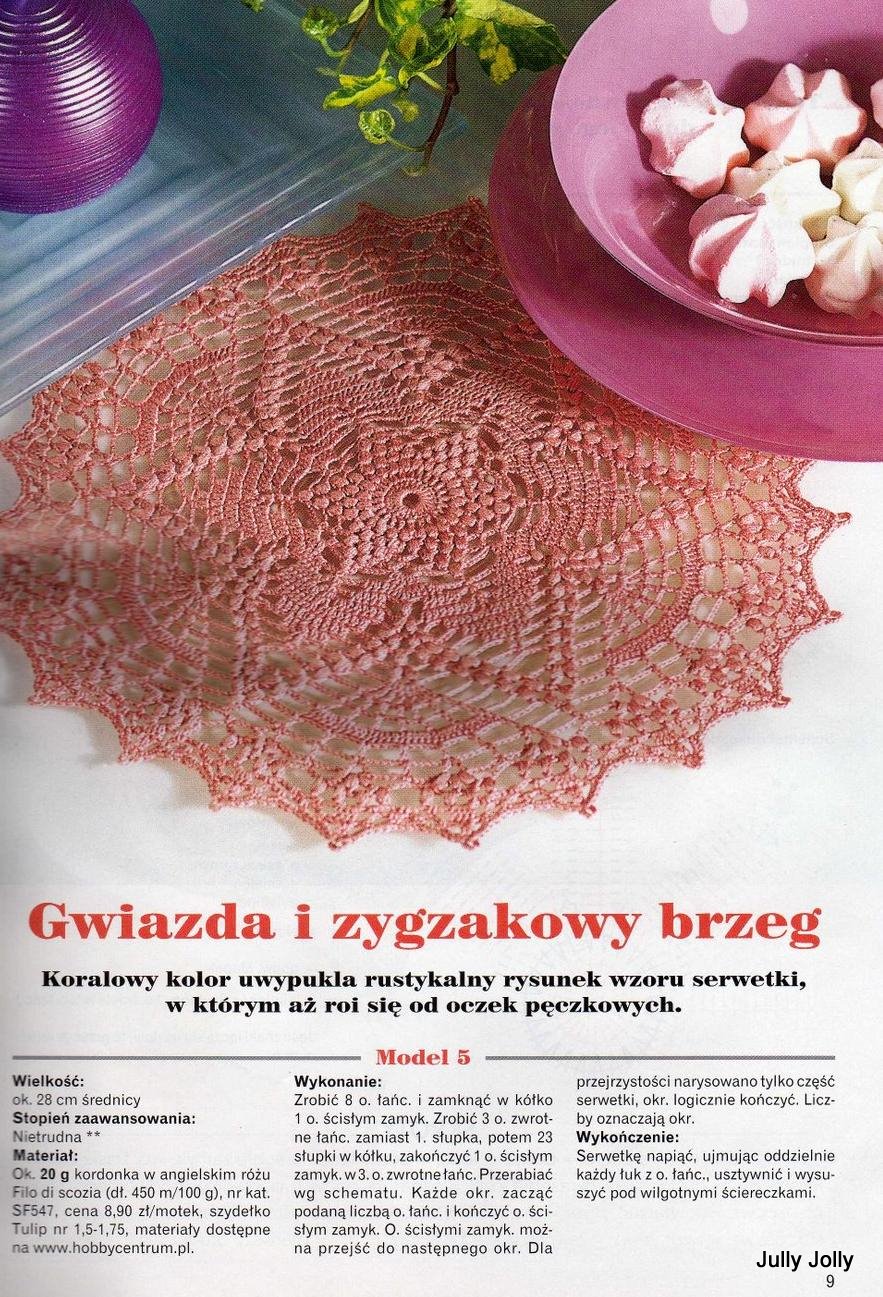 Gwiazda i zygzakowy brzeg

Koralowy kolor uwypukla rustykalny rysunek wzoru serwetki, w którym aż roi się od oczek pęczkowych.

Model 5

Wielkość:
ok. 28 cm średnicy
Stopień zaawansowania:
Nietrudna **
Materiał:
Ok. 20 g kordonka w angielskim różu Filo di scozia (dł. 450 m/100 g), nr kat. SF547, cena 8,90 zł/motek, szydełko Tulip nr 1,5-1,75, materiały dostępne na www.hobbycentrum.pl.

Wykonanie:
Zrobić 8 o. łańc. i zamknąć w kółko 1 o. ścisłym zamyk. Zrobić 3 o. zwrotne łańc. zamiast 1. słupka, potem 23 słupki w kółku, zakończyć 1 o. ścisłym zamyk. w 3. o. zwrotne łańc. Przerabiać wg schematu. Każde okr. zacząć podaną liczbą o. łańc. i kończyć o. ścisłym zamyk. O. ścisłymi zamyk. można przejść do następnego okr. Dla przejrzystości narysowano tylko część serwetki, okr. logicznie kończyć. Liczby oznaczają okr.
Wykończenie:
Serwetkę napiąć, ujmując oddzielnie każdy łuk z o. łańc., usztywnić i wysuszyć pod wilgotnymi ściereczkami.

Jully Jolly
9